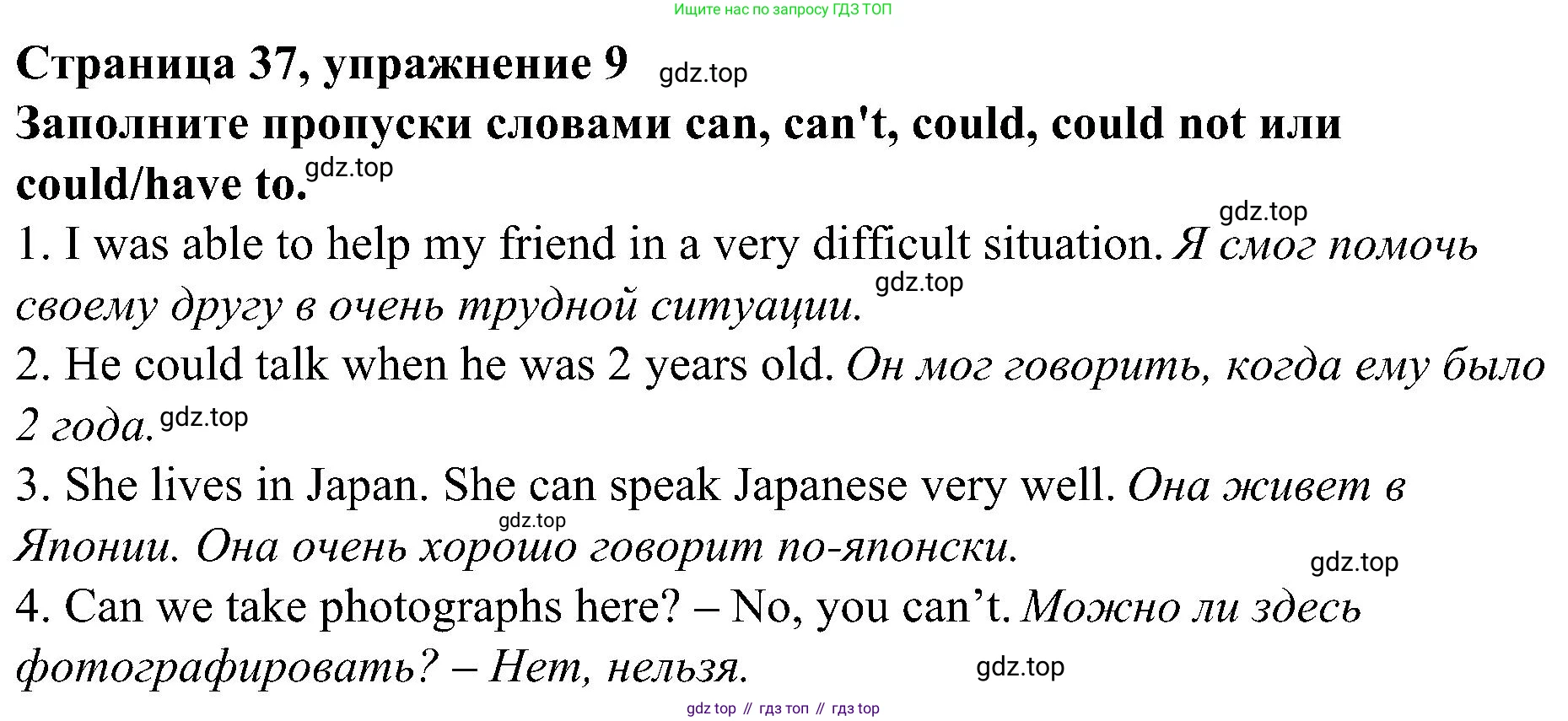 Ищите нас по запросу ГДЗ ТОП

Страница 37, упражнение 9

Заполните пропуски словами can, can't, could, could not или could/have to.

1. I was able to help my friend in a very difficult situation. Я смог помочь своему другу в очень трудной ситуации.

2. He could talk when he was 2 years old. Он мог говорить, когда ему было 2 года.

3. She lives in Japan. She can speak Japanese very well. Она живет в Японии. Она очень хорошо говорит по-японски.

4. Can we take photographs here? – No, you can't. Можно ли здесь фотографировать? – Нет, нельзя.

gdz top // гдз топ // гдз top

gdz.top